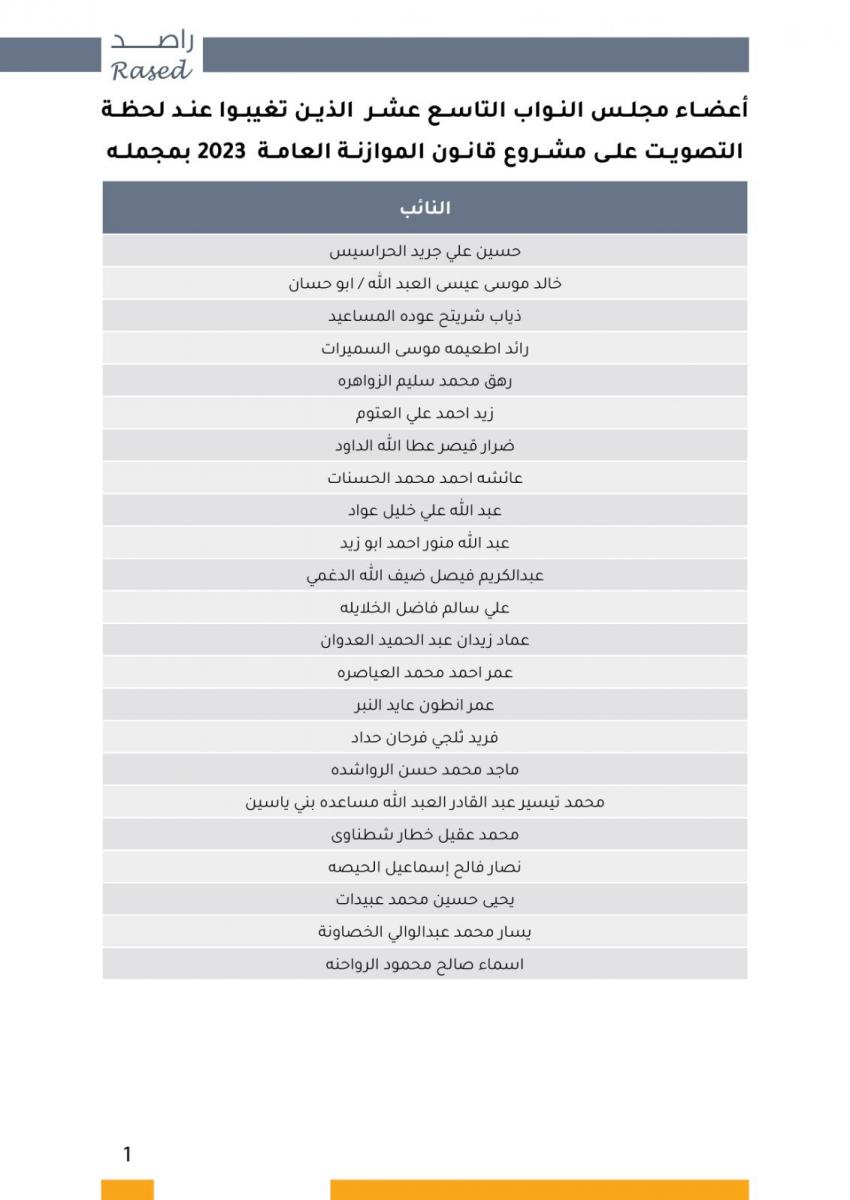 راصد
Rased

أعضاء مجلس النواب التاسع عشر الذين تغيبوا عند لحظة التصويت على مشروع قانون الموازنة العامة 2023 بمجمله

| النائب |
|---|
| حسين علي جريد الحراسيس |
| خالد موسى عيسى العبد الله / ابو حسان |
| ذياب شريتح عوده المساعيد |
| رائد اطعيمه موسى السميرات |
| رهق محمد سليم الزواهره |
| زيد احمد علي العتوم |
| ضرار قيصر عطا الله الداود |
| عائشه احمد محمد الحسنات |
| عبد الله علي خليل عواد |
| عبد الله منور احمد ابو زيد |
| عبدالكريم فيصل ضيف الله الدغمي |
| علي سالم فاضل الخلايله |
| عماد زيدان عبد الحميد العدوان |
| عمر احمد محمد العياصره |
| عمر انطون عايد النبر |
| فريد ثلجي فرحان حداد |
| ماجد محمد حسن الرواشده |
| محمد تيسير عبد القادر العبد الله مساعده بني ياسين |
| محمد عقيل خطار شطناوى |
| نصار فالح إسماعيل الحيصه |
| يحيى حسين محمد عبيدات |
| يسار محمد عبدالوالي الخصاونة |
| اسماء صالح محمود الرواحنه |

1